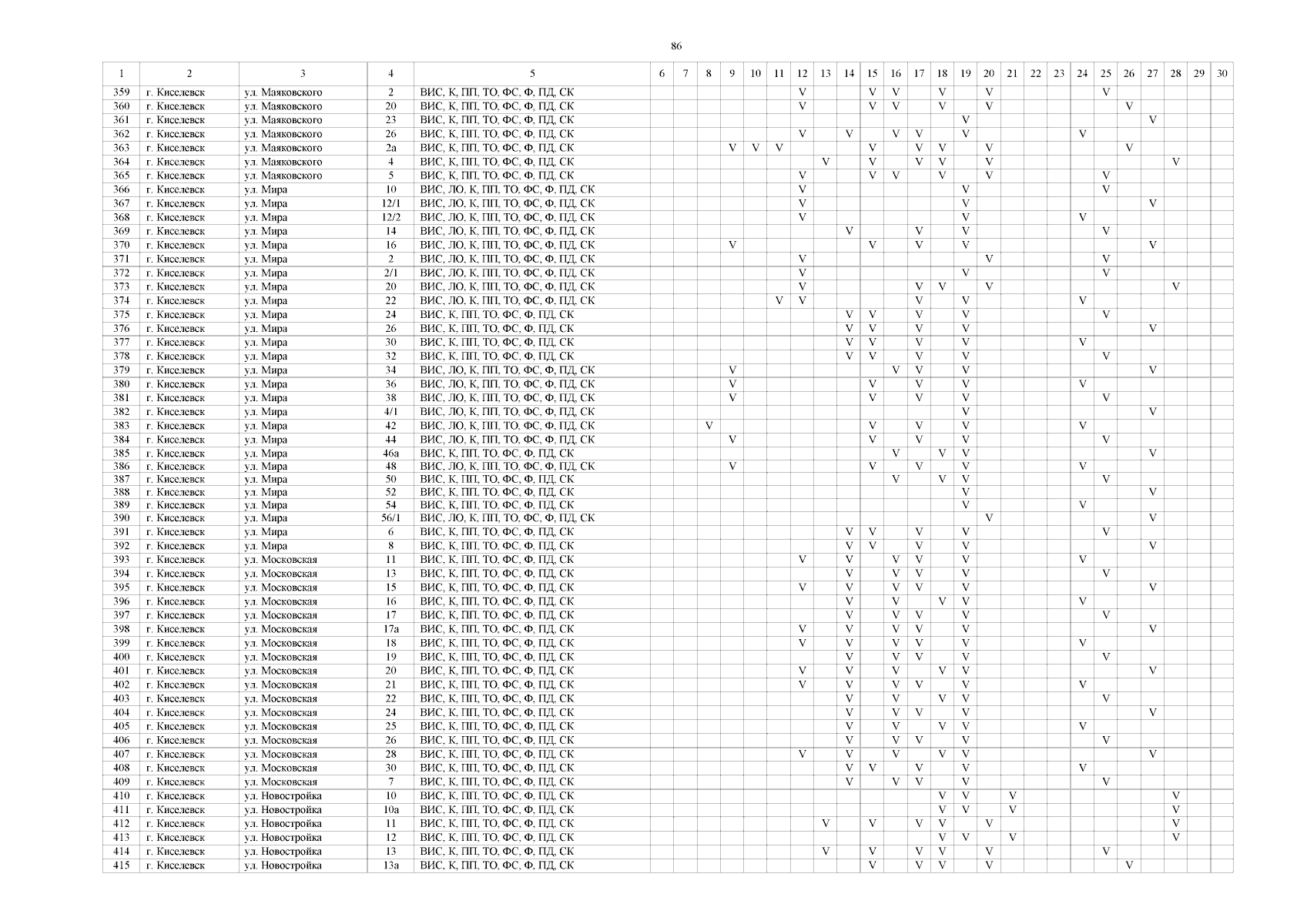 86

| 1 | 2 | 3 | 4 | 5 | 6 | 7 | 8 | 9 | 10 | 11 | 12 | 13 | 14 | 15 | 16 | 17 | 18 | 19 | 20 | 21 | 22 | 23 | 24 | 25 | 26 | 27 | 28 | 29 | 30 |
|---|---|---|---|---|---|---|---|---|---|---|---|---|---|---|---|---|---|---|---|---|---|---|---|---|---|---|---|---|---|
| 359 | г. Киселевск | ул. Маяковского | 2 | ВИС, К, ПП, ТО, ФС, Ф, ПД, СК | | | | | | | V | | | V | V | | V | | V | | | | | V | | | | | |
| 360 | г. Киселевск | ул. Маяковского | 20 | ВИС, К, ПП, ТО, ФС, Ф, ПД, СК | | | | | | | V | | | V | V | | V | | V | | | | | | V | | | | |
| 361 | г. Киселевск | ул. Маяковского | 23 | ВИС, К, ПП, ТО, ФС, Ф, ПД, СК | | | | | | | | | | | | | | V | | | | | | | | V | | | |
| 362 | г. Киселевск | ул. Маяковского | 26 | ВИС, К, ПП, ТО, ФС, Ф, ПД, СК | | | | | | | V | | V | | V | V | | V | | | | | V | | | | | | |
| 363 | г. Киселевск | ул. Маяковского | 2а | ВИС, К, ПП, ТО, ФС, Ф, ПД, СК | | | | V | V | V | | | | V | | V | V | | V | | | | | | V | | | | |
| 364 | г. Киселевск | ул. Маяковского | 4 | ВИС, К, ПП, ТО, ФС, Ф, ПД, СК | | | | | | | | V | | V | | V | V | | V | | | | | | | | V | | |
| 365 | г. Киселевск | ул. Маяковского | 5 | ВИС, К, ПП, ТО, ФС, Ф, ПД, СК | | | | | | | V | | | V | V | | V | | V | | | | | V | | | | | |
| 366 | г. Киселевск | ул. Мира | 10 | ВИС, ЛО, К, ПП, ТО, ФС, Ф, ПД, СК | | | | | | | V | | | | | | | V | | | | | | V | | | | | |
| 367 | г. Киселевск | ул. Мира | 12/1 | ВИС, ЛО, К, ПП, ТО, ФС, Ф, ПД, СК | | | | | | | V | | | | | | | V | | | | | | | | V | | | |
| 368 | г. Киселевск | ул. Мира | 12/2 | ВИС, ЛО, К, ПП, ТО, ФС, Ф, ПД, СК | | | | | | | V | | | | | | | V | | | | | V | | | | | | |
| 369 | г. Киселевск | ул. Мира | 14 | ВИС, ЛО, К, ПП, ТО, ФС, Ф, ПД, СК | | | | | | | | | V | | | V | | V | | | | | | V | | | | | |
| 370 | г. Киселевск | ул. Мира | 16 | ВИС, ЛО, К, ПП, ТО, ФС, Ф, ПД, СК | | | | V | | | | | | V | | V | | V | | | | | | | | V | | | |
| 371 | г. Киселевск | ул. Мира | 2 | ВИС, ЛО, К, ПП, ТО, ФС, Ф, ПД, СК | | | | | | | V | | | | | | | | V | | | | | V | | | | | |
| 372 | г. Киселевск | ул. Мира | 2/1 | ВИС, ЛО, К, ПП, ТО, ФС, Ф, ПД, СК | | | | | | | V | | | | | | | V | | | | | | V | | | | | |
| 373 | г. Киселевск | ул. Мира | 20 | ВИС, ЛО, К, ПП, ТО, ФС, Ф, ПД, СК | | | | | | | V | | | | | V | V | | V | | | | | | | | V | | |
| 374 | г. Киселевск | ул. Мира | 22 | ВИС, ЛО, К, ПП, ТО, ФС, Ф, ПД, СК | | | | | | V | V | | | | | V | | V | | | | | V | | | | | | |
| 375 | г. Киселевск | ул. Мира | 24 | ВИС, К, ПП, ТО, ФС, Ф, ПД, СК | | | | | | | | | V | V | | V | | V | | | | | | V | | | | | |
| 376 | г. Киселевск | ул. Мира | 26 | ВИС, К, ПП, ТО, ФС, Ф, ПД, СК | | | | | | | | | V | V | | V | | V | | | | | | | | V | | | |
| 377 | г. Киселевск | ул. Мира | 30 | ВИС, К, ПП, ТО, ФС, Ф, ПД, СК | | | | | | | | | V | V | | V | | V | | | | | V | | | | | | |
| 378 | г. Киселевск | ул. Мира | 32 | ВИС, К, ПП, ТО, ФС, Ф, ПД, СК | | | | | | | | | V | V | | V | | V | | | | | | V | | | | | |
| 379 | г. Киселевск | ул. Мира | 34 | ВИС, ЛО, К, ПП, ТО, ФС, Ф, ПД, СК | | | | V | | | | | | | V | V | | V | | | | | | | | V | | | |
| 380 | г. Киселевск | ул. Мира | 36 | ВИС, ЛО, К, ПП, ТО, ФС, Ф, ПД, СК | | | | V | | | | | | V | | V | | V | | | | | V | | | | | | |
| 381 | г. Киселевск | ул. Мира | 38 | ВИС, ЛО, К, ПП, ТО, ФС, Ф, ПД, СК | | | | V | | | | | | V | | V | | V | | | | | | V | | | | | |
| 382 | г. Киселевск | ул. Мира | 4/1 | ВИС, ЛО, К, ПП, ТО, ФС, Ф, ПД, СК | | | | | | | | | | | | | | V | | | | | | | | V | | | |
| 383 | г. Киселевск | ул. Мира | 42 | ВИС, ЛО, К, ПП, ТО, ФС, Ф, ПД, СК | | | V | | | | | | | V | | V | | V | | | | | V | | | | | | |
| 384 | г. Киселевск | ул. Мира | 44 | ВИС, ЛО, К, ПП, ТО, ФС, Ф, ПД, СК | | | | V | | | | | | V | | V | | V | | | | | | V | | | | | |
| 385 | г. Киселевск | ул. Мира | 46а | ВИС, К, ПП, ТО, ФС, Ф, ПД, СК | | | | | | | | | | | V | | V | V | | | | | | | | V | | | |
| 386 | г. Киселевск | ул. Мира | 48 | ВИС, ЛО, К, ПП, ТО, ФС, Ф, ПД, СК | | | | V | | | | | | V | | V | | V | | | | | V | | | | | | |
| 387 | г. Киселевск | ул. Мира | 50 | ВИС, К, ПП, ТО, ФС, Ф, ПД, СК | | | | | | | | | | | V | | V | V | | | | | | V | | | | | |
| 388 | г. Киселевск | ул. Мира | 52 | ВИС, К, ПП, ТО, ФС, Ф, ПД, СК | | | | | | | | | | | | | | V | | | | | | | | V | | | |
| 389 | г. Киселевск | ул. Мира | 54 | ВИС, К, ПП, ТО, ФС, Ф, ПД, СК | | | | | | | | | | | | | | V | | | | | V | | | | | | |
| 390 | г. Киселевск | ул. Мира | 56/1 | ВИС, ЛО, К, ПП, ТО, ФС, Ф, ПД, СК | | | | | | | | | | | | | | | V | | | | | | | V | | | |
| 391 | г. Киселевск | ул. Мира | 6 | ВИС, К, ПП, ТО, ФС, Ф, ПД, СК | | | | | | | | | V | V | | V | | V | | | | | | V | | | | | |
| 392 | г. Киселевск | ул. Мира | 8 | ВИС, К, ПП, ТО, ФС, Ф, ПД, СК | | | | | | | | | V | V | | V | | V | | | | | | | | V | | | |
| 393 | г. Киселевск | ул. Московская | 11 | ВИС, К, ПП, ТО, ФС, Ф, ПД, СК | | | | | | | V | | V | | V | V | | V | | | | | V | | | | | | |
| 394 | г. Киселевск | ул. Московская | 13 | ВИС, К, ПП, ТО, ФС, Ф, ПД, СК | | | | | | | | | V | | V | V | | V | | | | | | V | | | | | |
| 395 | г. Киселевск | ул. Московская | 15 | ВИС, К, ПП, ТО, ФС, Ф, ПД, СК | | | | | | | V | | V | | V | V | | V | | | | | | | | V | | | |
| 396 | г. Киселевск | ул. Московская | 16 | ВИС, К, ПП, ТО, ФС, Ф, ПД, СК | | | | | | | | | V | | V | | V | V | | | | | V | | | | | | |
| 397 | г. Киселевск | ул. Московская | 17 | ВИС, К, ПП, ТО, ФС, Ф, ПД, СК | | | | | | | | | V | | V | V | | V | | | | | | V | | | | | |
| 398 | г. Киселевск | ул. Московская | 17а | ВИС, К, ПП, ТО, ФС, Ф, ПД, СК | | | | | | | V | | V | | V | V | | V | | | | | | | | V | | | |
| 399 | г. Киселевск | ул. Московская | 18 | ВИС, К, ПП, ТО, ФС, Ф, ПД, СК | | | | | | | V | | V | | V | V | | V | | | | | V | | | | | | |
| 400 | г. Киселевск | ул. Московская | 19 | ВИС, К, ПП, ТО, ФС, Ф, ПД, СК | | | | | | | | | V | | V | V | | V | | | | | | V | | | | | |
| 401 | г. Киселевск | ул. Московская | 20 | ВИС, К, ПП, ТО, ФС, Ф, ПД, СК | | | | | | | V | | V | | V | | V | V | | | | | | | | V | | | |
| 402 | г. Киселевск | ул. Московская | 21 | ВИС, К, ПП, ТО, ФС, Ф, ПД, СК | | | | | | | V | | V | | V | V | | V | | | | | V | | | | | | |
| 403 | г. Киселевск | ул. Московская | 22 | ВИС, К, ПП, ТО, ФС, Ф, ПД, СК | | | | | | | | | V | | V | | V | V | | | | | | V | | | | | |
| 404 | г. Киселевск | ул. Московская | 24 | ВИС, К, ПП, ТО, ФС, Ф, ПД, СК | | | | | | | | | V | | V | V | | V | | | | | | | | V | | | |
| 405 | г. Киселевск | ул. Московская | 25 | ВИС, К, ПП, ТО, ФС, Ф, ПД, СК | | | | | | | | | V | | V | | V | V | | | | | V | | | | | | |
| 406 | г. Киселевск | ул. Московская | 26 | ВИС, К, ПП, ТО, ФС, Ф, ПД, СК | | | | | | | | | V | | V | V | | V | | | | | | V | | | | | |
| 407 | г. Киселевск | ул. Московская | 28 | ВИС, К, ПП, ТО, ФС, Ф, ПД, СК | | | | | | | V | | V | | V | | V | V | | | | | | | | V | | | |
| 408 | г. Киселевск | ул. Московская | 30 | ВИС, К, ПП, ТО, ФС, Ф, ПД, СК | | | | | | | | | V | V | | V | | V | | | | | V | | | | | | |
| 409 | г. Киселевск | ул. Московская | 7 | ВИС, К, ПП, ТО, ФС, Ф, ПД, СК | | | | | | | | | V | | V | V | | V | | | | | | V | | | | | |
| 410 | г. Киселевск | ул. Новостройка | 10 | ВИС, К, ПП, ТО, ФС, Ф, ПД, СК | | | | | | | | | | | | | V | V | | V | | | | | | | V | | |
| 411 | г. Киселевск | ул. Новостройка | 10а | ВИС, К, ПП, ТО, ФС, Ф, ПД, СК | | | | | | | | | | | | | V | V | | V | | | | | | | V | | |
| 412 | г. Киселевск | ул. Новостройка | 11 | ВИС, К, ПП, ТО, ФС, Ф, ПД, СК | | | | | | | | V | | V | | V | V | | V | | | | | | | | V | | |
| 413 | г. Киселевск | ул. Новостройка | 12 | ВИС, К, ПП, ТО, ФС, Ф, ПД, СК | | | | | | | | | | | | | V | V | | V | | | | | | | V | | |
| 414 | г. Киселевск | ул. Новостройка | 13 | ВИС, К, ПП, ТО, ФС, Ф, ПД, СК | | | | | | | | V | | V | | V | V | | V | | | | | V | | | | | |
| 415 | г. Киселевск | ул. Новостройка | 13а | ВИС, К, ПП, ТО, ФС, Ф, ПД, СК | | | | | | | | | | V | | V | V | | V | | | | | | V | | | | |